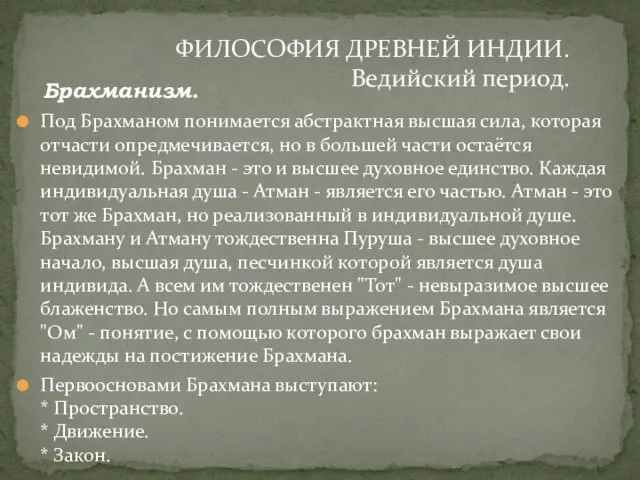 ФИЛОСОФИЯ ДРЕВНЕЙ ИНДИИ.
Ведийский период.

Брахманизм.

Под Брахманом понимается абстрактная высшая сила, которая отчасти опредмечивается, но в большей части остаётся невидимой. Брахман - это и высшее духовное единство. Каждая индивидуальная душа - Атман - является его частью. Атман - это тот же Брахман, но реализованный в индивидуальной душе. Брахману и Атману тождественна Пуруша - высшее духовное начало, высшая душа, песчинкой которой является душа индивида. А всем им тождественен "Тот" - невыразимое высшее блаженство. Но самым полным выражением Брахмана является "Ом" - понятие, с помощью которого брахман выражает свои надежды на постижение Брахмана.

Первоосновами Брахмана выступают:
* Пространство.
* Движение.
* Закон.